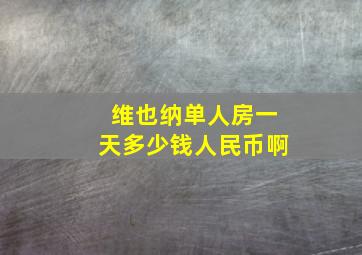 维也纳单人房一天多少钱人民币啊